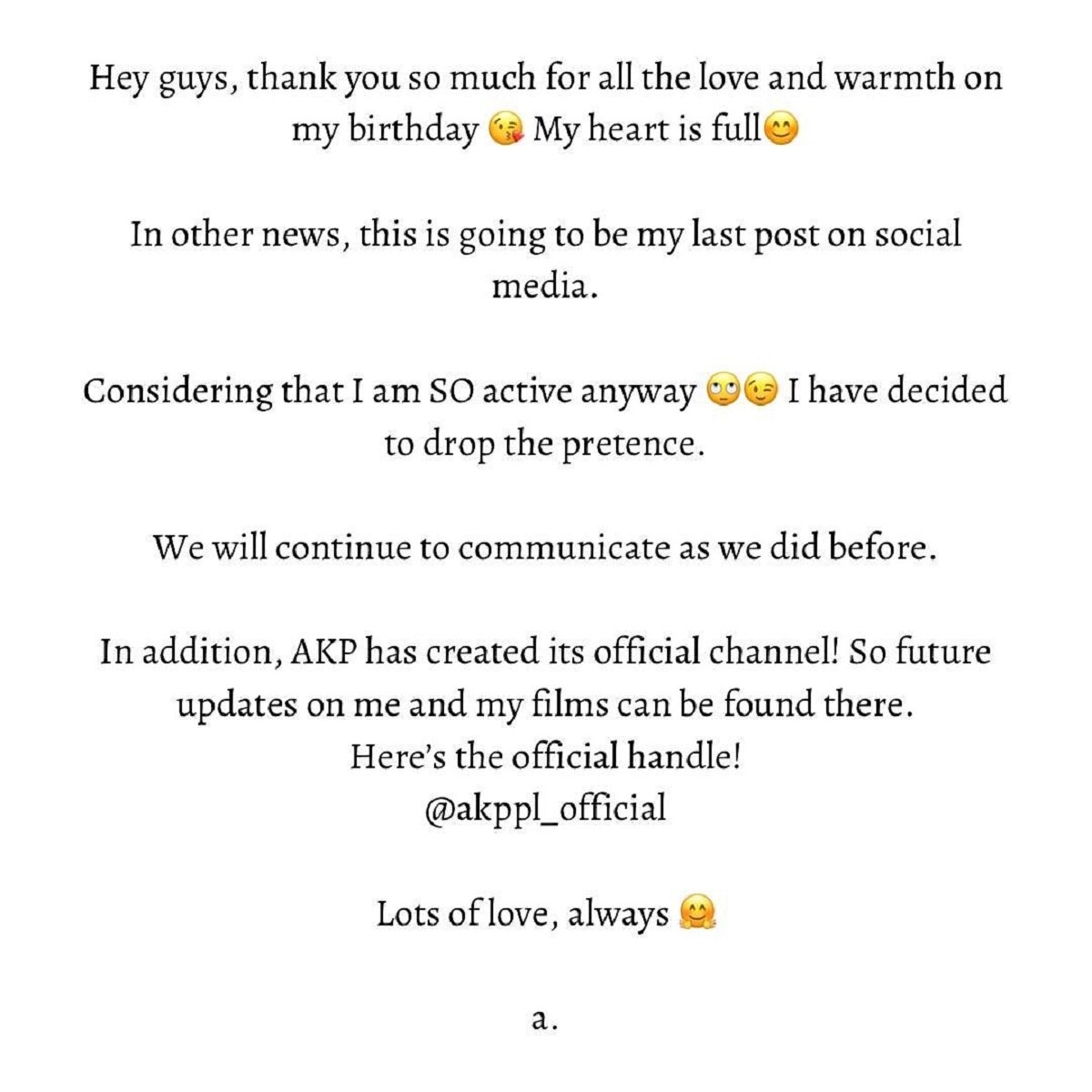 Hey guys, thank you so much for all the love and warmth on my birthday 😘 My heart is full😊

In other news, this is going to be my last post on social media.

Considering that I am SO active anyway 🙄😉 I have decided to drop the pretence.

We will continue to communicate as we did before.

In addition, AKP has created its official channel! So future updates on me and my films can be found there.
Here's the official handle!
@akppl_official

Lots of love, always 🤗

a.